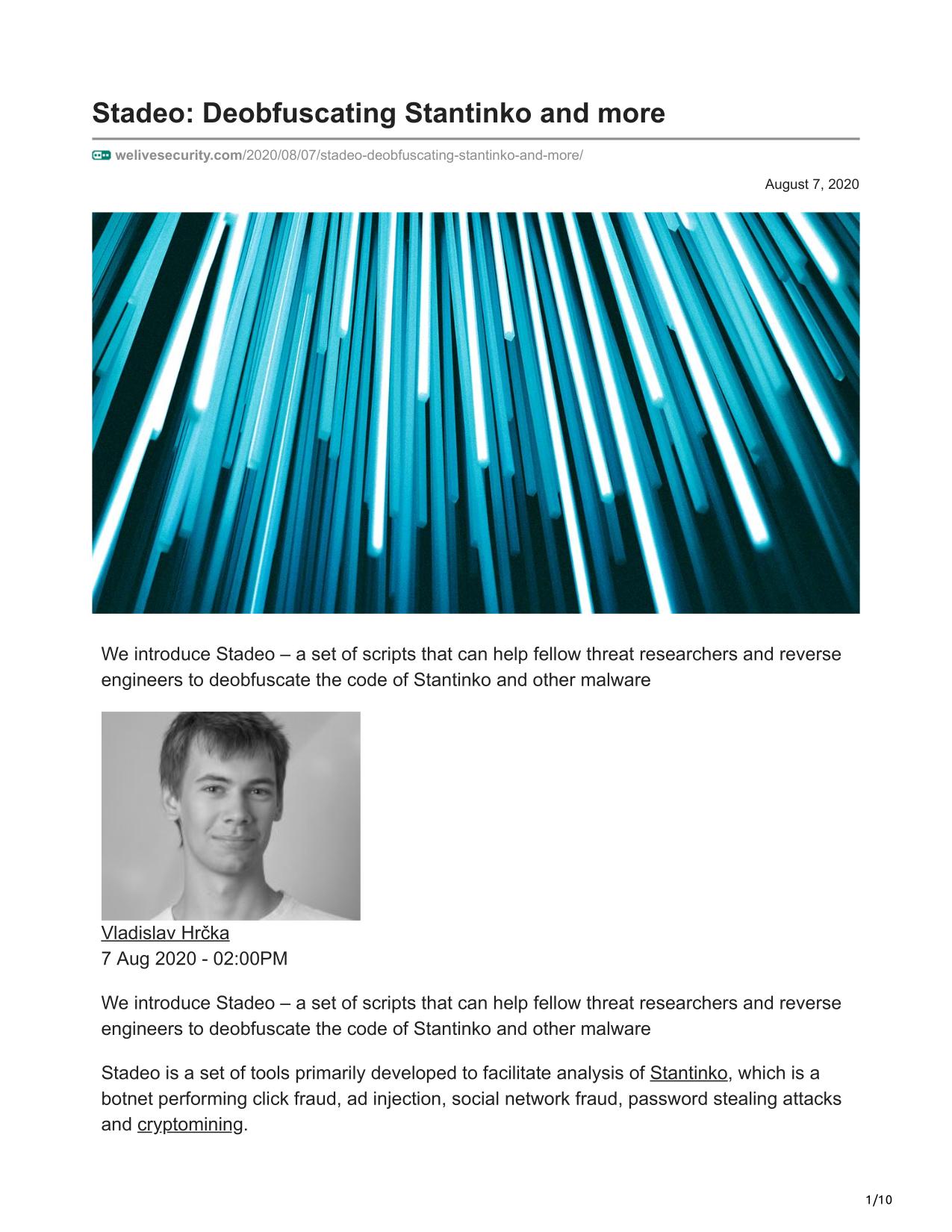 Stadeo: Deobfuscating Stantinko and more

welivesecurity.com/2020/08/07/stadeo-deobfuscating-stantinko-and-more/

August 7, 2020

We introduce Stadeo – a set of scripts that can help fellow threat researchers and reverse engineers to deobfuscate the code of Stantinko and other malware

Vladislav Hrčka
7 Aug 2020 - 02:00PM

We introduce Stadeo – a set of scripts that can help fellow threat researchers and reverse engineers to deobfuscate the code of Stantinko and other malware

Stadeo is a set of tools primarily developed to facilitate analysis of Stantinko, which is a botnet performing click fraud, ad injection, social network fraud, password stealing attacks and cryptomining.

1/10